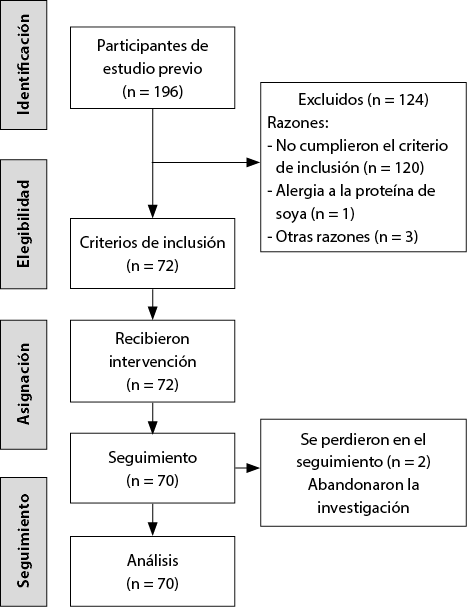 Identificación

Participantes de estudio previo
(n = 196)

Excluidos (n = 124)
Razones:
- No cumplieron el criterio de inclusión (n = 120)
- Alergia a la proteína de soya (n = 1)
- Otras razones (n = 3)

Elegibilidad

Criterios de inclusión
(n = 72)

Asignación

Recibieron intervención
(n = 72)

Seguimiento
(n = 70)

Se perdieron en el seguimiento (n = 2)
Abandonaron la investigación

Seguimiento

Análisis
(n = 70)